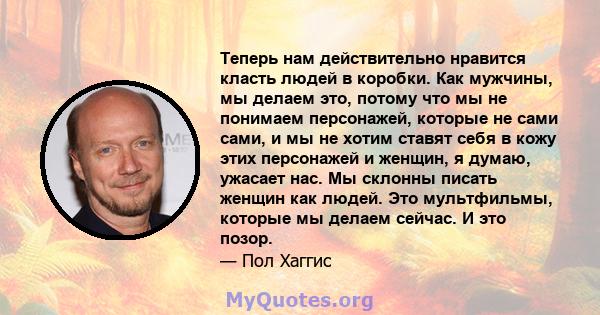 Теперь нам действительно нравится класть людей в коробки. Как мужчины, мы делаем это, потому что мы не понимаем персонажей, которые не сами сами, и мы не хотим ставят себя в кожу этих персонажей и женщин, я думаю, ужасает нас. Мы склонны писать женщин как людей. Это мультфильмы, которые мы делаем сейчас. И это позор.
— Пол Хаггис

MyQuotes.org